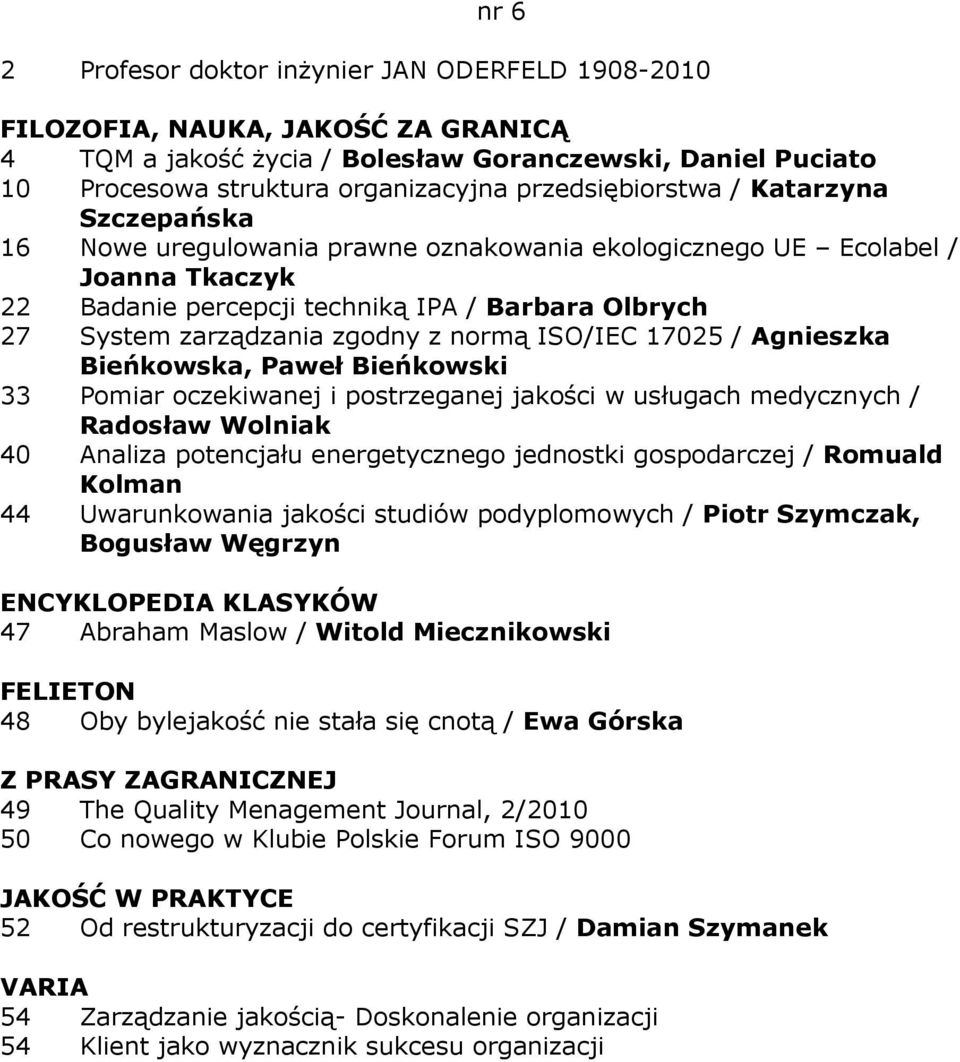 nr 6

2 Profesor doktor inżynier JAN ODERFELD 1908-2010

FILOZOFIA, NAUKA, JAKOŚĆ ZA GRANICĄ
4 TQM a jakość życia / Bolesław Goranczewski, Daniel Puciato
10 Procesowa struktura organizacyjna przedsiębiorstwa / Katarzyna Szczepańska
16 Nowe uregulowania prawne oznakowania ekologicznego UE – Ecolabel / Joanna Tkaczyk
22 Badanie percepcji techniką IPA / Barbara Olbrych
27 System zarządzania zgodny z normą ISO/IEC 17025 / Agnieszka Bieńkowska, Paweł Bieńkowski
33 Pomiar oczekiwanej i postrzeganej jakości w usługach medycznych / Radosław Wolniak
40 Analiza potencjału energetycznego jednostki gospodarczej / Romuald Kolman
44 Uwarunkowania jakości studiów podyplomowych / Piotr Szymczak, Bogusław Węgrzyn

ENCYKLOPEDIA KLASYKÓW
47 Abraham Maslow / Witold Miecznikowski

FELIETON
48 Oby bylejakość nie stała się cnotą / Ewa Górska

Z PRASY ZAGRANICZNEJ
49 The Quality Menagement Journal, 2/2010
50 Co nowego w Klubie Polskie Forum ISO 9000

JAKOŚĆ W PRAKTYCE
52 Od restrukturyzacji do certyfikacji SZJ / Damian Szymanek

VARIA
54 Zarządzanie jakością- Doskonalenie organizacji
54 Klient jako wyznacznik sukcesu organizacji